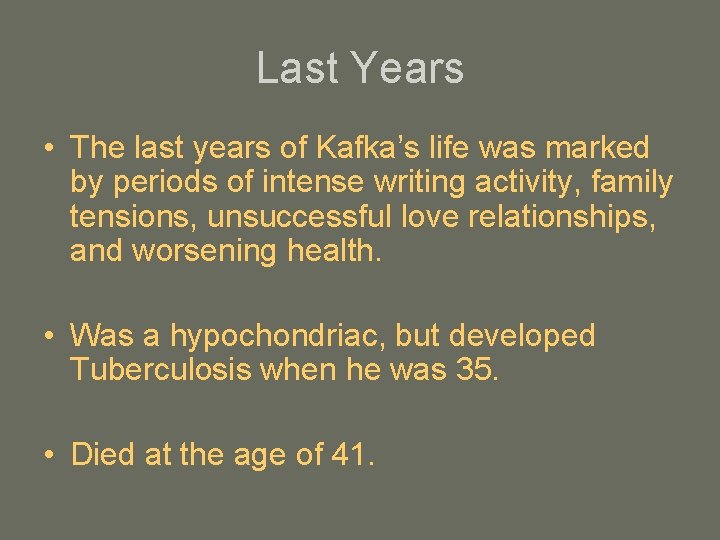 Last Years

• The last years of Kafka's life was marked by periods of intense writing activity, family tensions, unsuccessful love relationships, and worsening health.

• Was a hypochondriac, but developed Tuberculosis when he was 35.

• Died at the age of 41.